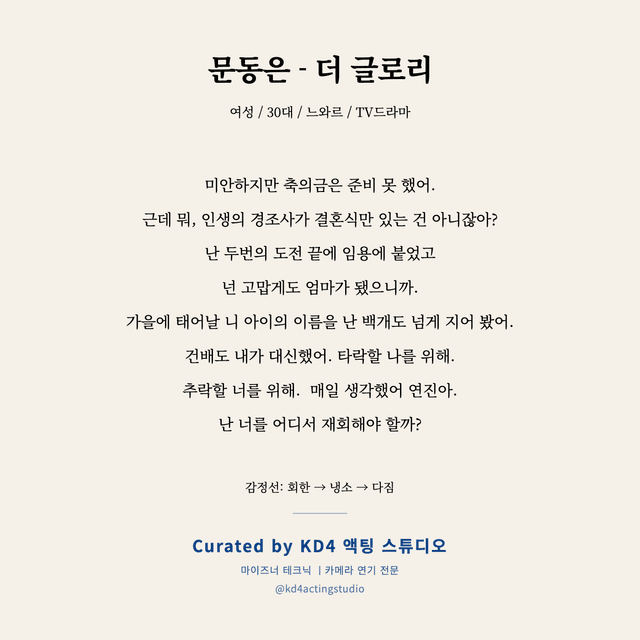 문동은 - 더 글로리

여성 / 30대 / 느와르 / TV드라마

미안하지만 축의금은 준비 못 했어.

근데 뭐, 인생의 경조사가 결혼식만 있는 건 아니잖아?

난 두번의 도전 끝에 임용에 붙었고

넌 고맙게도 엄마가 됐으니까.

가을에 태어날 니 아이의 이름을 난 백개도 넘게 지어 봤어.

건배도 내가 대신했어. 타락할 나를 위해.

추락할 너를 위해. 매일 생각했어 연진아.

난 너를 어디서 재회해야 할까?

감정선: 회한 → 냉소 → 다짐

Curated by KD4 액팅 스튜디오

마이즈너 테크닉 | 카메라 연기 전문

@kd4actingstudio